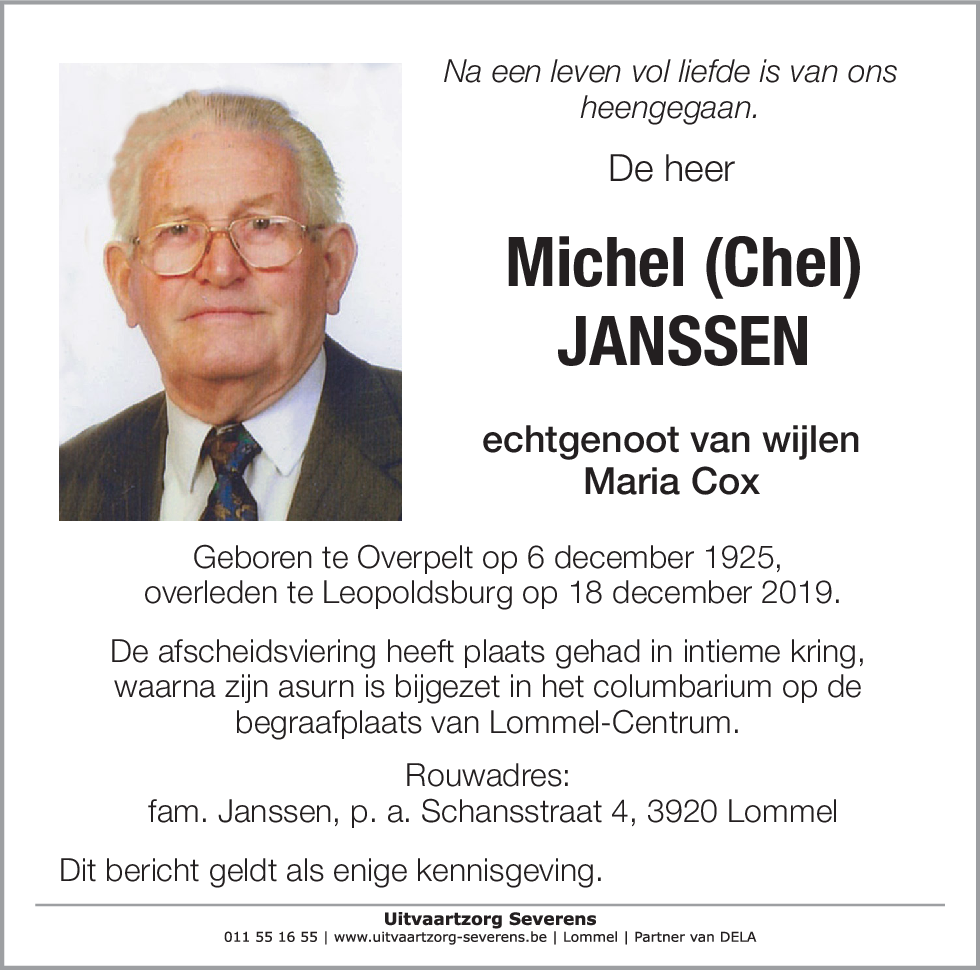 Na een leven vol liefde is van ons heengegaan.

De heer

Michel (Chel)
JANSSEN

echtgenoot van wijlen
Maria Cox

Geboren te Overpelt op 6 december 1925, overleden te Leopoldsburg op 18 december 2019.

De afscheidsviering heeft plaats gehad in intieme kring, waarna zijn asurn is bijgezet in het columbarium op de begraafplaats van Lommel-Centrum.

Rouwadres:
fam. Janssen, p. a. Schansstraat 4, 3920 Lommel

Dit bericht geldt als enige kennisgeving.

Uitvaartzorg Severens
011 55 16 55 | www.uitvaartzorg-severens.be | Lommel | Partner van DELA